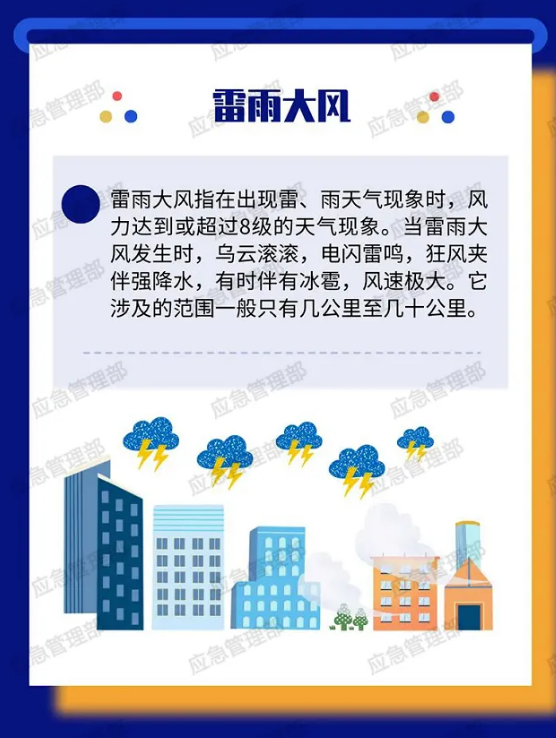 雷雨大风

雷雨大风指在出现雷、雨天气现象时，风力达到或超过8级的天气现象。当雷雨大风发生时，乌云滚滚，电闪雷鸣，狂风夹伴强降水，有时伴有冰雹，风速极大。它涉及的范围一般只有几公里至几十公里。

应急管理部